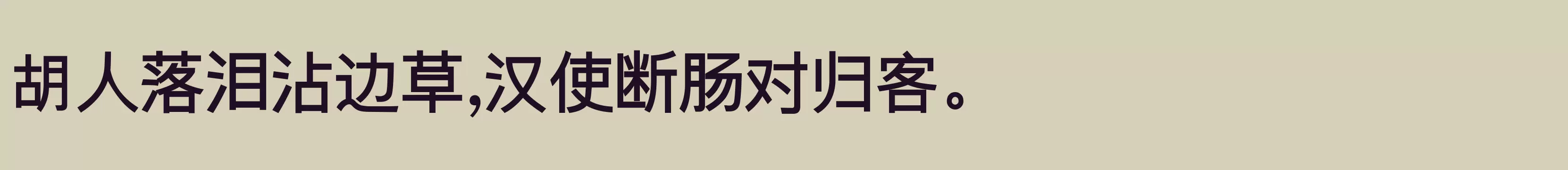 胡人落泪沾边草,汉使断肠对归客。